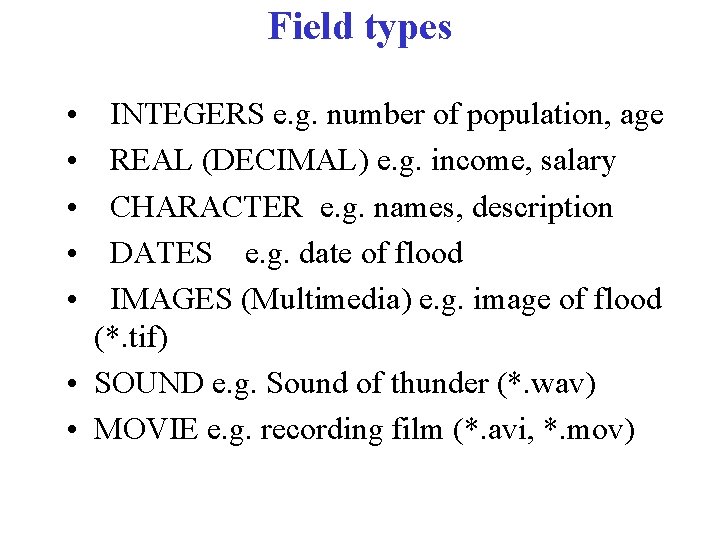 Field types

• INTEGERS e.g. number of population, age
• REAL (DECIMAL) e.g. income, salary
• CHARACTER e.g. names, description
• DATES e.g. date of flood
• IMAGES (Multimedia) e.g. image of flood (*.tif)
• SOUND e.g. Sound of thunder (*.wav)
• MOVIE e.g. recording film (*.avi, *.mov)